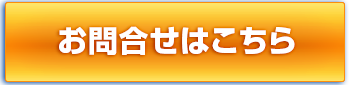 お問合せはこちら